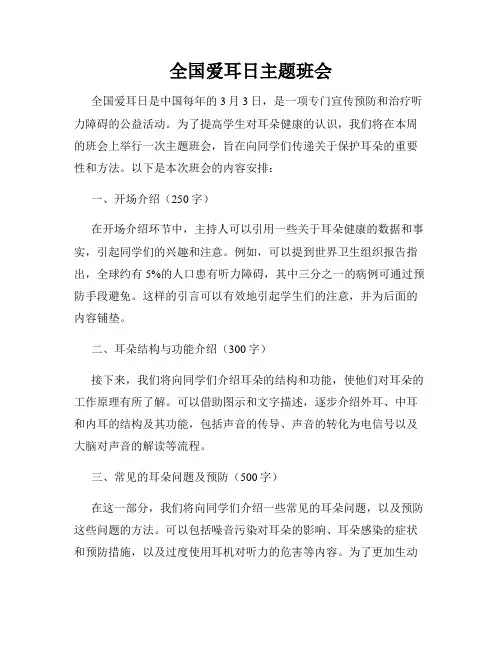 全国爱耳日主题班会

全国爱耳日是中国每年的 3 月 3 日，是一项专门宣传预防和治疗听力障碍的公益活动。为了提高学生对耳朵健康的认识，我们将在本周的班会上举行一次主题班会，旨在向同学们传递关于保护耳朵的重要性和方法。以下是本次班会的内容安排：

一、开场介绍（250 字）

在开场介绍环节中，主持人可以引用一些关于耳朵健康的数据和事实，引起同学们的兴趣和注意。例如，可以提到世界卫生组织报告指出，全球约有 5%的人口患有听力障碍，其中三分之一的病例可通过预防手段避免。这样的引言可以有效地引起学生们的注意，并为后面的内容铺垫。

二、耳朵结构与功能介绍（300 字）

接下来，我们将向同学们介绍耳朵的结构和功能，使他们对耳朵的工作原理有所了解。可以借助图示和文字描述，逐步介绍外耳、中耳和内耳的结构及其功能，包括声音的传导、声音的转化为电信号以及大脑对声音的解读等流程。

三、常见的耳朵问题及预防（500 字）

在这一部分，我们将向同学们介绍一些常见的耳朵问题，以及预防这些问题的方法。可以包括噪音污染对耳朵的影响、耳朵感染的症状和预防措施，以及过度使用耳机对听力的危害等内容。为了更加生动